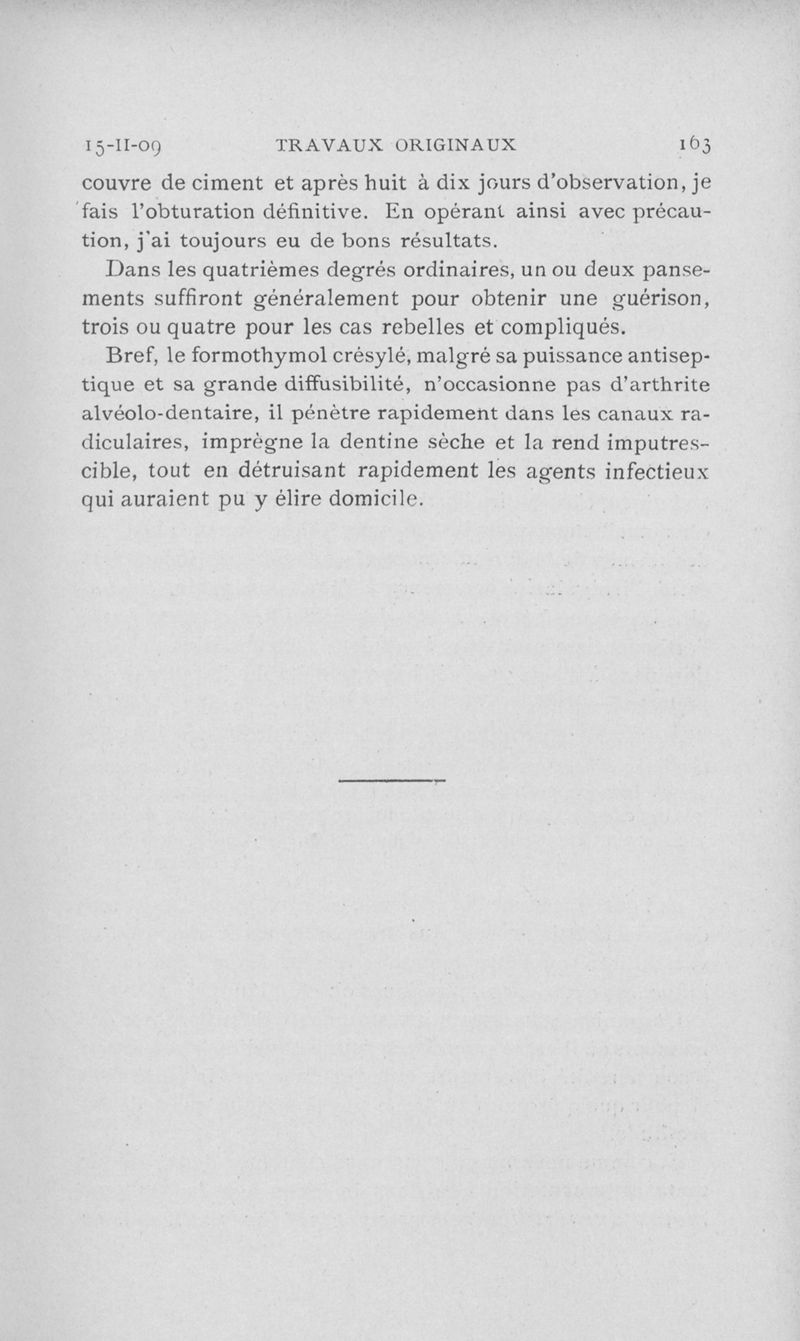 15-II-09 TRAVAUX ORIGINAUX 163

couvre de ciment et après huit à dix jours d'observation, je fais l'obturation définitive. En opérant ainsi avec précaution, j'ai toujours eu de bons résultats.

Dans les quatrièmes degrés ordinaires, un ou deux pansements suffiront généralement pour obtenir une guérison, trois ou quatre pour les cas rebelles et compliqués.

Bref, le formothymol crésylé, malgré sa puissance antiseptique et sa grande diffusibilité, n'occasionne pas d'arthrite alvéolo-dentaire, il pénètre rapidement dans les canaux radiculaires, imprègne la dentine sèche et la rend imputrescible, tout en détruisant rapidement les agents infectieux qui auraient pu y élire domicile.